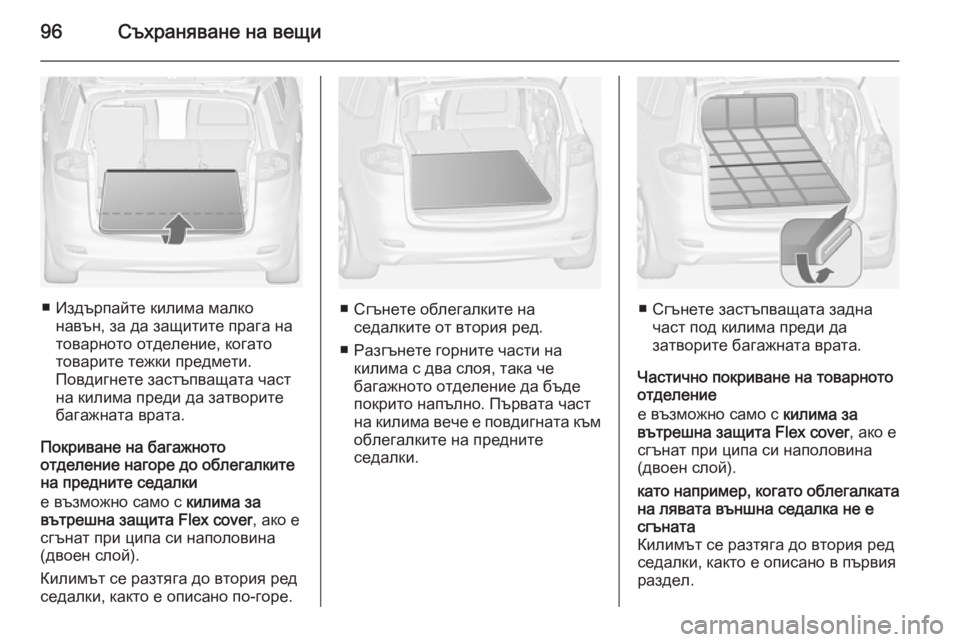 96 Съхраняване на вещи

■ Издърпайте килима малко навън, за да защитите прага на товарното отделение, когато товарите тежки предмети. Повдигнете застъпващата част на килима преди да затворите багажната врата.

Покриване на багажното отделение нагоре до облегалките на предните седалки
е възможно само с килима за вътрешна защита Flex cover, ако е сгънат при ципа си наполовина (двоен слой).

Килимът се разтяга до втория ред седалки, както е описано по-горе.

■ Сгънете облегалките на седалките от втория ред.

■ Разгънете горните части на килима с два слоя, така че багажното отделение да бъде покрито напълно. Първата част на килима вече е повдигната към облегалките на предните седалки.

■ Сгънете застъпващата задна част под килима преди да затворите багажната врата.

Частично покриване на товарното отделение
е възможно само с килима за вътрешна защита Flex cover, ако е сгънат при ципа си наполовина (двоен слой).

като например, когато облегалката на лявата външна седалка не е сгъната
Килимът се разтяга до втория ред седалки, както е описано в първия раздел.

carmanualsonline.info